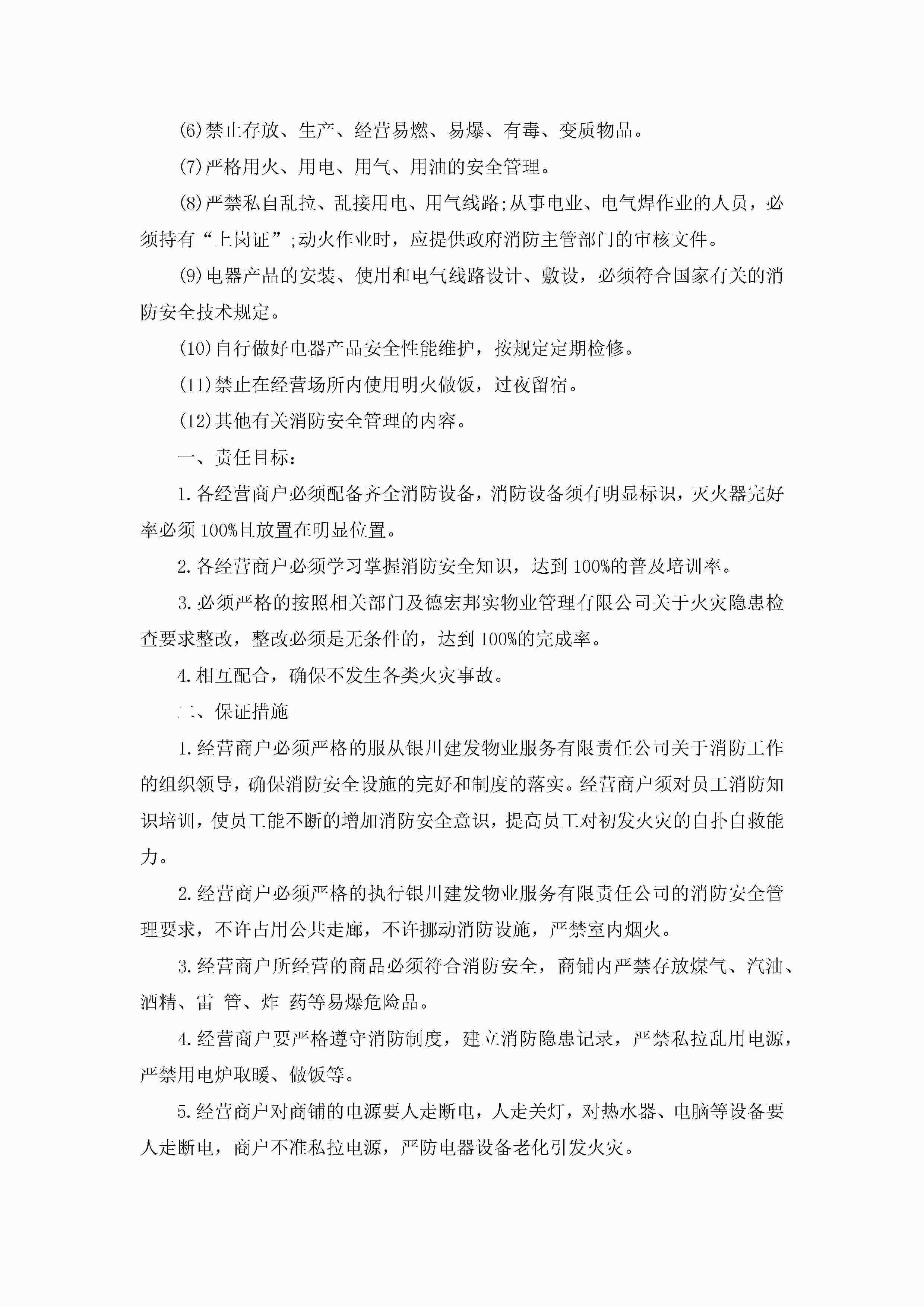 (6)禁止存放、生产、经营易燃、易爆、有毒、变质物品。

(7)严格用火、用电、用气、用油的安全管理。

(8)严禁私自乱拉、乱接用电、用气线路;从事电业、电气焊作业的人员，必须持有“上岗证”;动火作业时，应提供政府消防主管部门的审核文件。

(9)电器产品的安装、使用和电气线路设计、敷设，必须符合国家有关的消防安全技术规定。

(10)自行做好电器产品安全性能维护，按规定定期检修。

(11)禁止在经营场所内使用明火做饭，过夜留宿。

(12)其他有关消防安全管理的内容。

一、责任目标：

1.各经营商户必须配备齐全消防设备，消防设备须有明显标识，灭火器完好率必须100%且放置在明显位置。

2.各经营商户必须学习掌握消防安全知识，达到100%的普及培训率。

3.必须严格的按照相关部门及德宏邦实物业管理有限公司关于火灾隐患检查要求整改，整改必须是无条件的，达到100%的完成率。

4.相互配合，确保不发生各类火灾事故。

二、保证措施

1.经营商户必须严格的服从银川建发物业服务有限责任公司关于消防工作的组织领导，确保消防安全设施的完好和制度的落实。经营商户须对员工消防知识培训，使员工能不断的增加消防安全意识，提高员工对初发火灾的自扑自救能力。

2.经营商户必须严格的执行银川建发物业服务有限责任公司的消防安全管理要求，不许占用公共走廊，不许挪动消防设施，严禁室内烟火。

3.经营商户所经营的商品必须符合消防安全，商铺内严禁存放煤气、汽油、酒精、雷 管、炸 药等易爆危险品。

4.经营商户要严格遵守消防制度，建立消防隐患记录，严禁私拉乱用电源，严禁用电炉取暖、做饭等。

5.经营商户对商铺的电源要人走断电，人走关灯，对热水器、电脑等设备要人走断电，商户不准私拉电源，严防电器设备老化引发火灾。